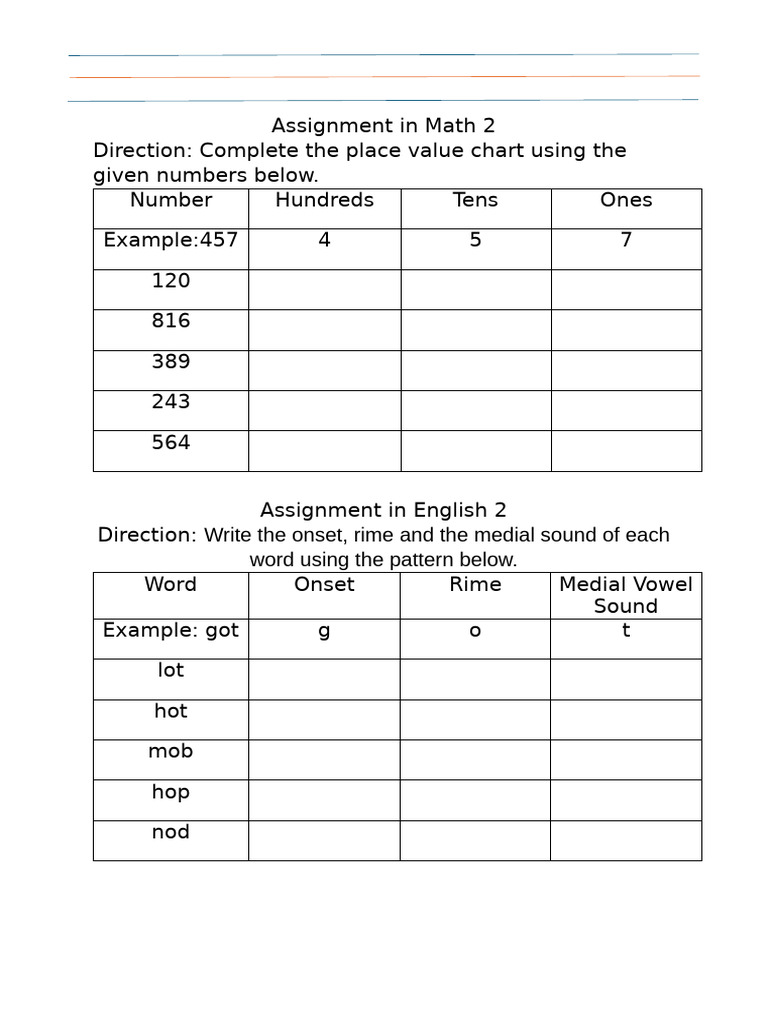 Assignment in Math 2

Direction: Complete the place value chart using the given numbers below.

| Number | Hundreds | Tens | Ones |
|---|---|---|---|
| Example:457 | 4 | 5 | 7 |
| 120 | | | |
| 816 | | | |
| 389 | | | |
| 243 | | | |
| 564 | | | |

Assignment in English 2

Direction: Write the onset, rime and the medial sound of each word using the pattern below.

| Word | Onset | Rime | Medial Vowel Sound |
|---|---|---|---|
| Example: got | g | o | t |
| lot | | | |
| hot | | | |
| mob | | | |
| hop | | | |
| nod | | | |